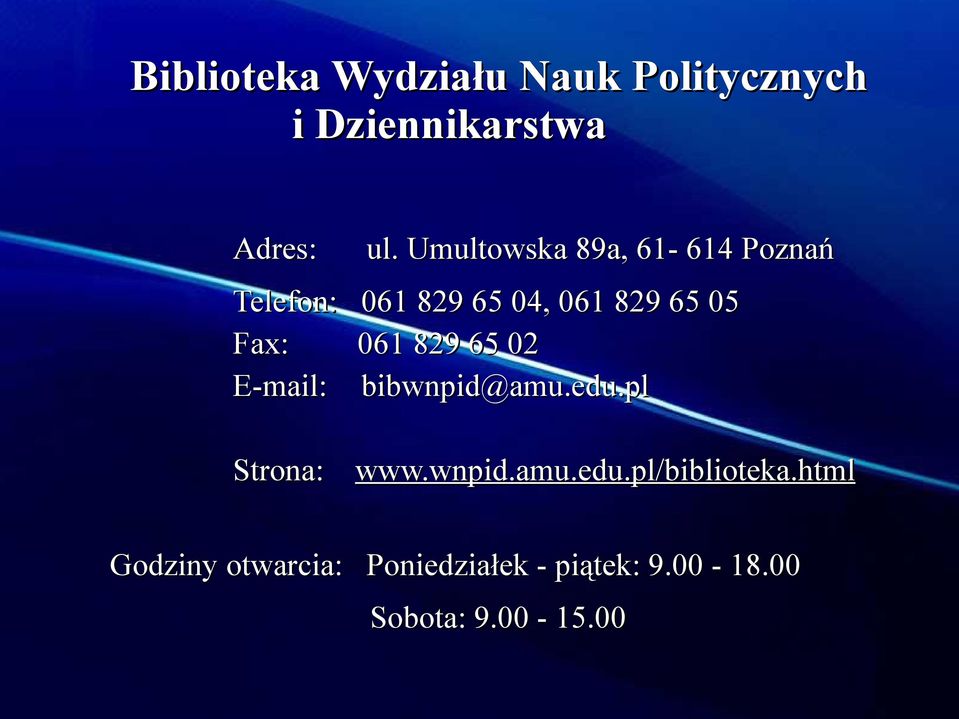 Biblioteka Wydziału Nauk Politycznych i Dziennikarstwa

Adres: ul. Umultowska 89a, 61- 614 Poznań

Telefon: 061 829 65 04, 061 829 65 05
Fax: 061 829 65 02
E-mail: bibwnpid@amu.edu.pl

Strona: www.wnpid.amu.edu.pl/biblioteka.html

Godziny otwarcia: Poniedziałek - piątek: 9.00 - 18.00

Sobota: 9.00 - 15.00